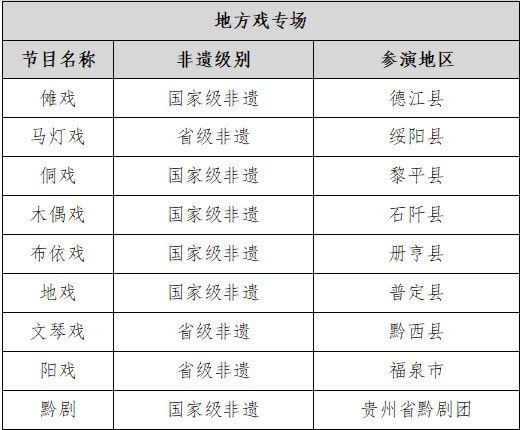 | 地方戏专场 | | |
|---|---|---|
| 节目名称 | 非遗级别 | 参演地区 |
| 傩戏 | 国家级非遗 | 德江县 |
| 马灯戏 | 省级非遗 | 绥阳县 |
| 侗戏 | 国家级非遗 | 黎平县 |
| 木偶戏 | 国家级非遗 | 石阡县 |
| 布依戏 | 国家级非遗 | 册亨县 |
| 地戏 | 国家级非遗 | 普定县 |
| 文琴戏 | 省级非遗 | 黔西县 |
| 阳戏 | 省级非遗 | 福泉市 |
| 黔剧 | 国家级非遗 | 贵州省黔剧团 |